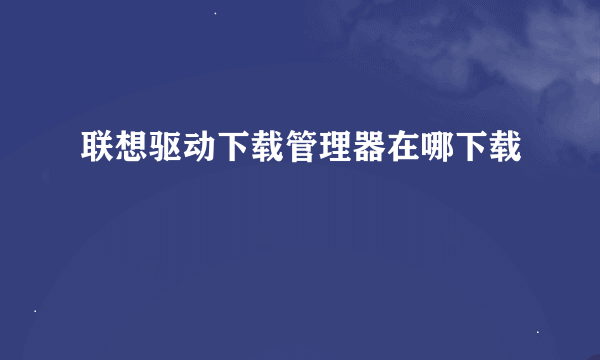 联想驱动下载管理器在哪下载